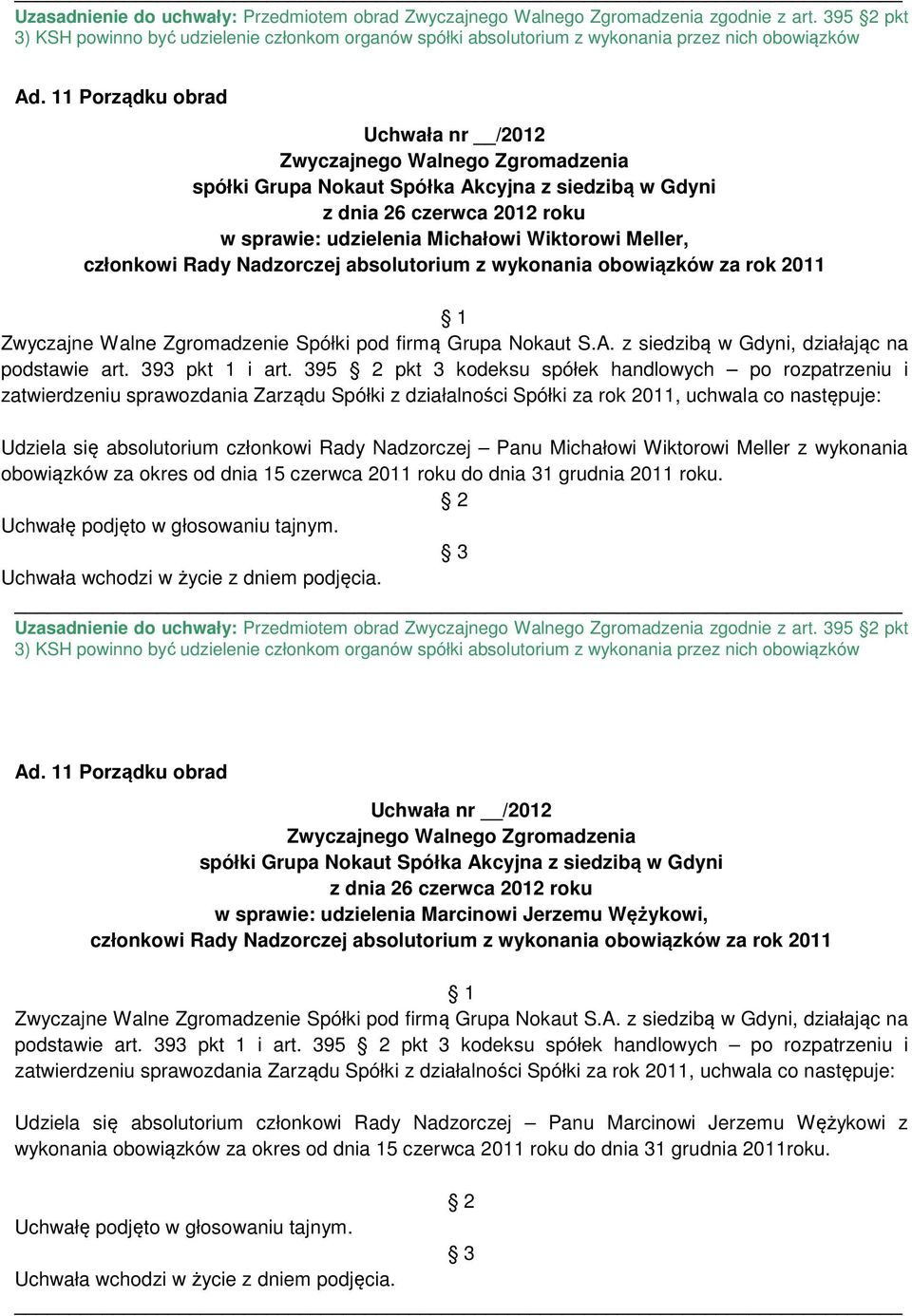 Uzasadnienie do uchwały: Przedmiotem obrad Zwyczajnego Walnego Zgromadzenia zgodnie z art. 395 §2 pkt 3) KSH powinno być udzielenie członkom organów spółki absolutorium z wykonania przez nich obowiązków

Ad. 11 Porządku obrad

Uchwała nr __/2012
Zwyczajnego Walnego Zgromadzenia
spółki Grupa Nokaut Spółka Akcyjna z siedzibą w Gdyni
z dnia 26 czerwca 2012 roku
w sprawie: udzielenia Michałowi Wiktorowi Meller,
członkowi Rady Nadzorczej absolutorium z wykonania obowiązków za rok 2011

§ 1
Zwyczajne Walne Zgromadzenie Spółki pod firmą Grupa Nokaut S.A. z siedzibą w Gdyni, działając na podstawie art. 393 pkt 1 i art. 395 § 2 pkt 3 kodeksu spółek handlowych – po rozpatrzeniu i zatwierdzeniu sprawozdania Zarządu Spółki z działalności Spółki za rok 2011, uchwala co następuje:

Udziela się absolutorium członkowi Rady Nadzorczej – Panu Michałowi Wiktorowi Meller z wykonania obowiązków za okres od dnia 15 czerwca 2011 roku do dnia 31 grudnia 2011 roku.
§ 2
Uchwałę podjęto w głosowaniu tajnym.
§ 3
Uchwała wchodzi w życie z dniem podjęcia.

Uzasadnienie do uchwały: Przedmiotem obrad Zwyczajnego Walnego Zgromadzenia zgodnie z art. 395 §2 pkt 3) KSH powinno być udzielenie członkom organów spółki absolutorium z wykonania przez nich obowiązków

Ad. 11 Porządku obrad

Uchwała nr __/2012
Zwyczajnego Walnego Zgromadzenia
spółki Grupa Nokaut Spółka Akcyjna z siedzibą w Gdyni
z dnia 26 czerwca 2012 roku
w sprawie: udzielenia Marcinowi Jerzemu Wężykowi,
członkowi Rady Nadzorczej absolutorium z wykonania obowiązków za rok 2011

§ 1
Zwyczajne Walne Zgromadzenie Spółki pod firmą Grupa Nokaut S.A. z siedzibą w Gdyni, działając na podstawie art. 393 pkt 1 i art. 395 § 2 pkt 3 kodeksu spółek handlowych – po rozpatrzeniu i zatwierdzeniu sprawozdania Zarządu Spółki z działalności Spółki za rok 2011, uchwala co następuje:

Udziela się absolutorium członkowi Rady Nadzorczej – Panu Marcinowi Jerzemu Wężykowi z wykonania obowiązków za okres od dnia 15 czerwca 2011 roku do dnia 31 grudnia 2011roku.

§ 2
Uchwałę podjęto w głosowaniu tajnym.
§ 3
Uchwała wchodzi w życie z dniem podjęcia.